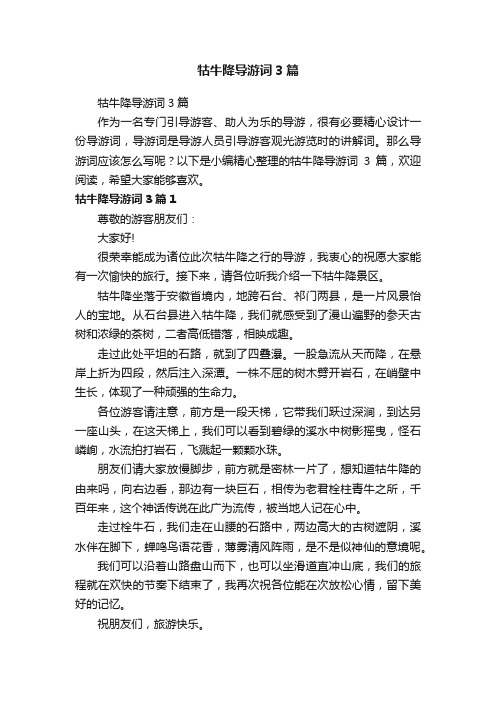 牯牛降导游词3篇

牯牛降导游词3篇

作为一名专门引导游客、助人为乐的导游，很有必要精心设计一份导游词，导游词是导游人员引导游客观光游览时的讲解词。那么导游词应该怎么写呢？以下是小编精心整理的牯牛降导游词 3 篇，欢迎阅读，希望大家能够喜欢。

牯牛降导游词3篇1

尊敬的游客朋友们：

大家好!

很荣幸能成为诸位此次牯牛降之行的导游，我衷心的祝愿大家能有一次愉快的旅行。接下来，请各位听我介绍一下牯牛降景区。

牯牛降坐落于安徽省境内，地跨石台、祁门两县，是一片风景怡人的宝地。从石台县进入牯牛降，我们就感受到了漫山遍野的参天古树和浓绿的茶树，二者高低错落，相映成趣。

走过此处平坦的石路，就到了四叠瀑。一股急流从天而降，在悬岸上折为四段，然后注入深潭。一株不屈的树木劈开岩石，在峭壁中生长，体现了一种顽强的生命力。

各位游客请注意，前方是一段天梯，它带我们跃过深涧，到达另一座山头，在这天梯上，我们可以看到碧绿的溪水中树影摇曳，怪石嶙峋，水流拍打岩石，飞溅起一颗颗水珠。

朋友们请大家放慢脚步，前方就是密林一片了，想知道牯牛降的由来吗，向右边看，那边有一块巨石，相传为老君栓柱青牛之所，千百年来，这个神话传说在此广为流传，被当地人记在心中。

走过栓牛石，我们走在山腰的石路中，两边高大的古树遮阴，溪水伴在脚下，蝉鸣鸟语花香，薄雾清风阵雨，是不是似神仙的意境呢。

我们可以沿着山路盘山而下，也可以坐滑道直冲山底，我们的旅程就在欢快的节奏下结束了，我再次祝各位能在次放松心情，留下美好的记忆。

祝朋友们，旅游快乐。